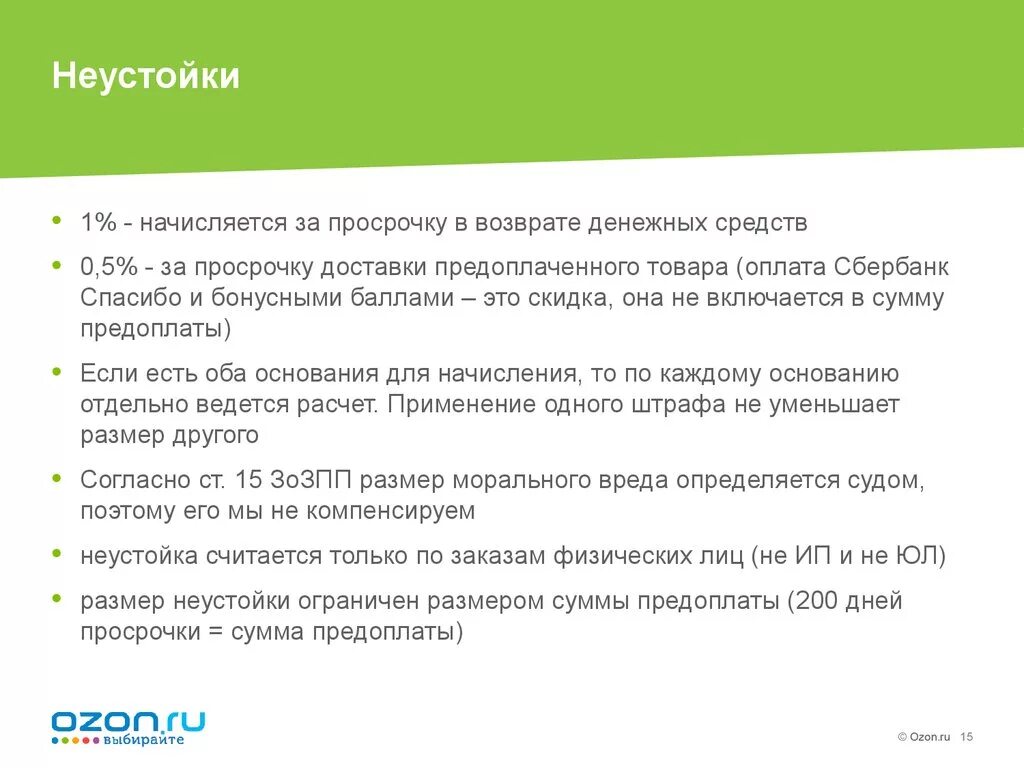 Неустойки

• 1% - начисляется за просрочку в возврате денежных средств

• 0,5% - за просрочку доставки предоплаченного товара (оплата Сбербанк Спасибо и бонусными баллами – это скидка, она не включается в сумму предоплаты)

• Если есть оба основания для начисления, то по каждому основанию отдельно ведется расчет. Применение одного штрафа не уменьшает размер другого

• Согласно ст. 15 ЗоЗПП размер морального вреда определяется судом, поэтому его мы не компенсируем

• неустойка считается только по заказам физических лиц (не ИП и не ЮЛ)

• размер неустойки ограничен размером суммы предоплаты (200 дней просрочки = сумма предоплаты)

OZON.ru выбирайте

© Ozon.ru 15